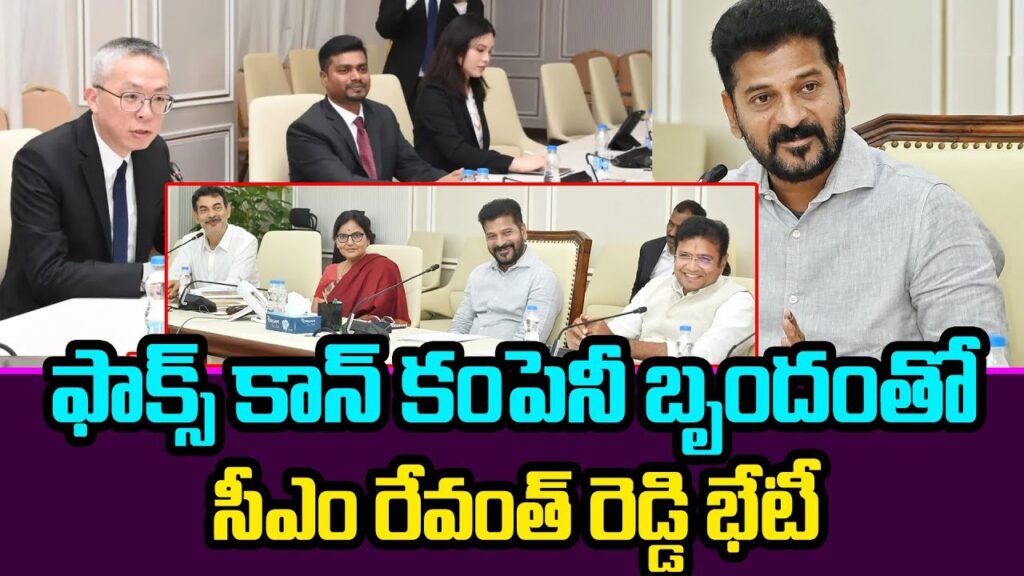 ఫాక్స్ కాన్ కంపెనీ బృందంతో
సీఎం రేవంత్ రెడ్డి భేటీ